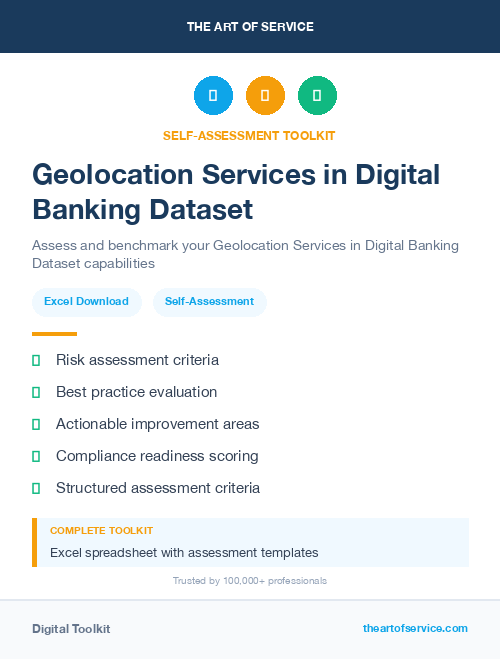 THE ART OF SERVICE

SELF-ASSESSMENT TOOLKIT

Geolocation Services in Digital Banking Dataset

Assess and benchmark your Geolocation Services in Digital Banking Dataset capabilities

Excel Download

Self-Assessment

Risk assessment criteria

Best practice evaluation

Actionable improvement areas

Compliance readiness scoring

Structured assessment criteria

COMPLETE TOOLKIT

Excel spreadsheet with assessment templates

Trusted by 100,000+ professionals

Digital Toolkit

theartofservice.com